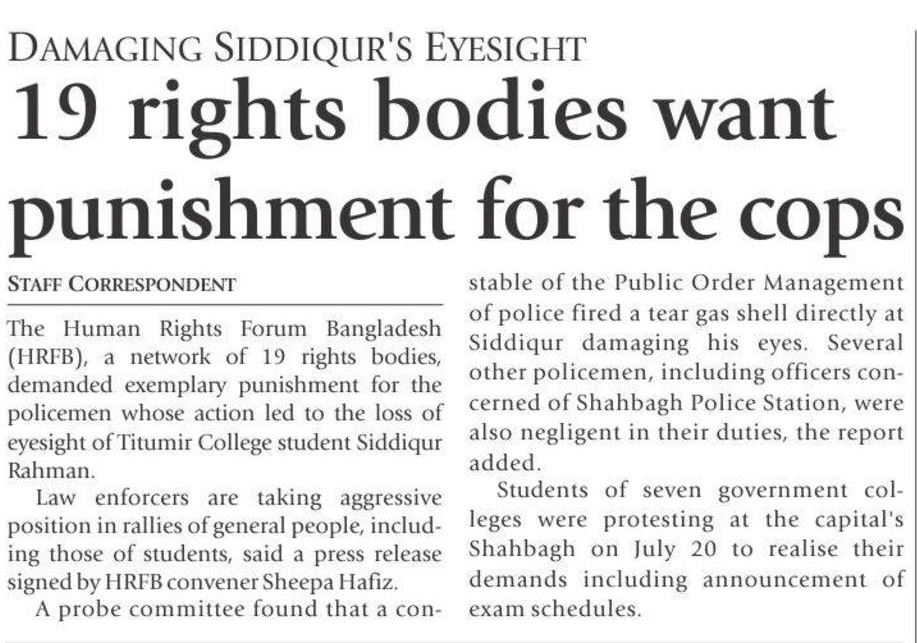 DAMAGING SIDDIQUR'S EYESIGHT

19 rights bodies want punishment for the cops

STAFF CORRESPONDENT

The Human Rights Forum Bangladesh (HRFB), a network of 19 rights bodies, demanded exemplary punishment for the policemen whose action led to the loss of eyesight of Titumir College student Siddiqur Rahman.

Law enforcers are taking aggressive position in rallies of general people, including those of students, said a press release signed by HRFB convener Sheepa Hafiz.

A probe committee found that a constable of the Public Order Management of police fired a tear gas shell directly at Siddiqur damaging his eyes. Several other policemen, including officers concerned of Shahbagh Police Station, were also negligent in their duties, the report added.

Students of seven government colleges were protesting at the capital's Shahbagh on July 20 to realise their demands including announcement of exam schedules.